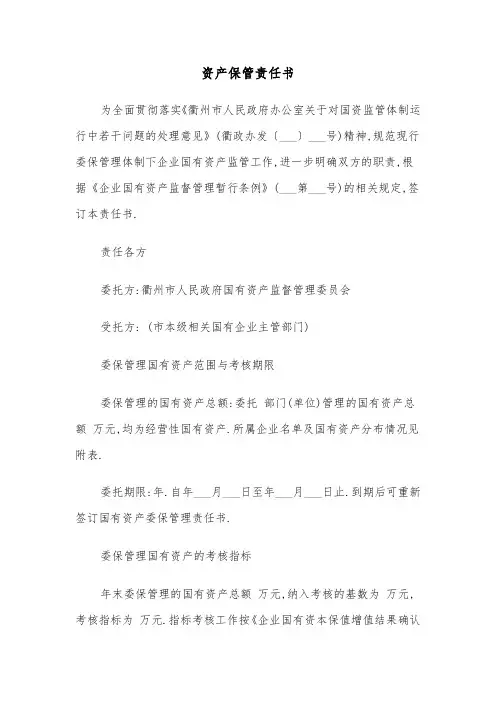 资产保管责任书

为全面贯彻落实《衢州市人民政府办公室关于对国资监管体制运行中若干问题的处理意见》(衢政办发〔___〕___号)精神,规范现行委保管理体制下企业国有资产监管工作,进一步明确双方的职责,根据《企业国有资产监督管理暂行条例》(___第___号)的相关规定,签订本责任书.

责任各方

委托方:衢州市人民政府国有资产监督管理委员会

受托方:(市本级相关国有企业主管部门)

委保管理国有资产范围与考核期限

委保管理的国有资产总额:委托 部门(单位)管理的国有资产总额 万元,均为经营性国有资产.所属企业名单及国有资产分布情况见附表.

委托期限:年.自年___月___日至年___月___日止.到期后可重新签订国有资产委保管理责任书.

委保管理国有资产的考核指标

年末委保管理的国有资产总额 万元,纳入考核的基数为 万元,考核指标为 万元.指标考核工作按《企业国有资本保值增值结果确认